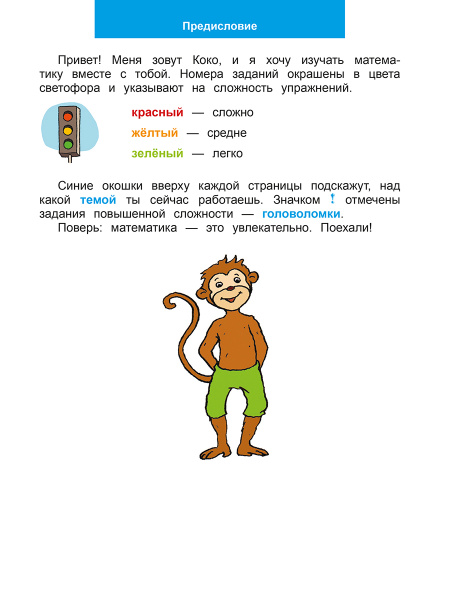 Предисловие

Привет! Меня зовут Коко, и я хочу изучать математику вместе с тобой. Номера заданий окрашены в цвета светофора и указывают на сложность упражнений.

красный — сложно
жёлтый — средне
зелёный — легко

Синие окошки вверху каждой страницы подскажут, над какой темой ты сейчас работаешь. Значком ! отмечены задания повышенной сложности — головоломки.
Поверь: математика — это увлекательно. Поехали!